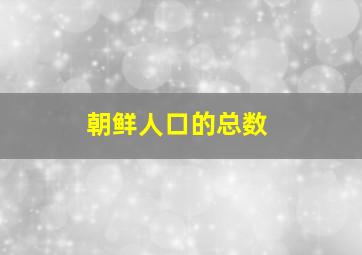 朝鲜人口的总数